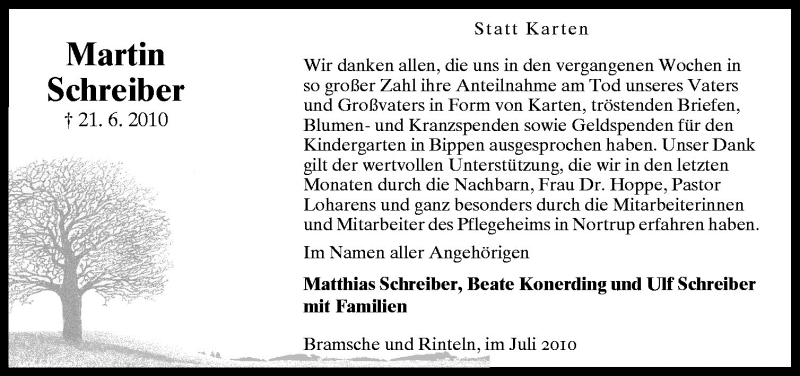 Martin Schreiber
† 21. 6. 2010

Statt Karten

Wir danken allen, die uns in den vergangenen Wochen in so großer Zahl ihre Anteilnahme am Tod unseres Vaters und Großvaters in Form von Karten, tröstenden Briefen, Blumen- und Kranzspenden sowie Geldspenden für den Kindergarten in Bippen ausgesprochen haben. Unser Dank gilt der wertvollen Unterstützung, die wir in den letzten Monaten durch die Nachbarn, Frau Dr. Hoppe, Pastor Loharens und ganz besonders durch die Mitarbeiterinnen und Mitarbeiter des Pflegeheims in Nortrup erfahren haben.

Im Namen aller Angehörigen

Matthias Schreiber, Beate Konerding und Ulf Schreiber mit Familien

Bramsche und Rinteln, im Juli 2010